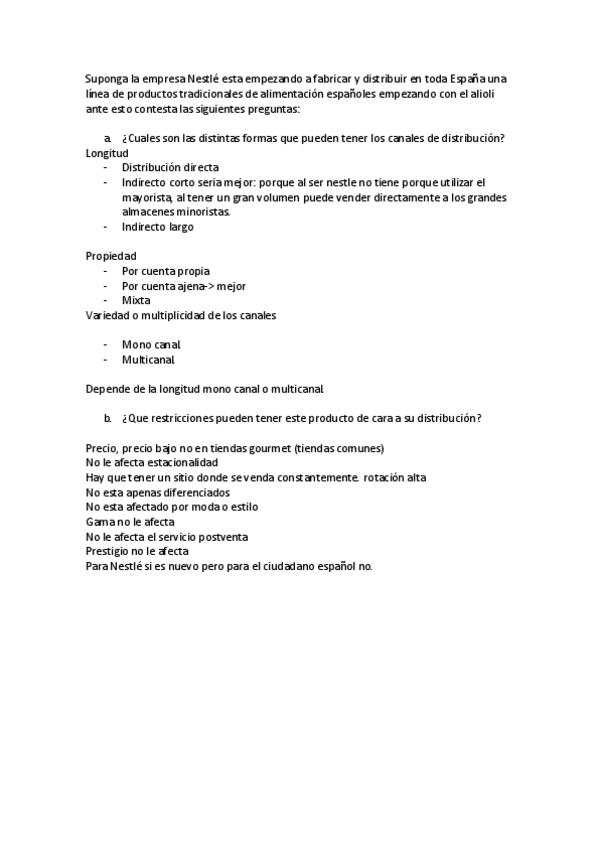 Suponga la empresa Nestlé esta empezando a fabricar y distribuir en toda España una línea de productos tradicionales de alimentación españoles empezando con el alioli ante esto contesta las siguientes preguntas:

a. ¿Cuales son las distintas formas que pueden tener los canales de distribución?

Longitud
- Distribución directa
- Indirecto corto seria mejor: porque al ser nestle no tiene porque utilizar el mayorista, al tener un gran volumen puede vender directamente a los grandes almacenes minoristas.
- Indirecto largo

Propiedad
- Por cuenta propia
- Por cuenta ajena-> mejor
- Mixta

Variedad o multiplicidad de los canales
- Mono canal
- Multicanal

Depende de la longitud mono canal o multicanal

b. ¿Que restricciones pueden tener este producto de cara a su distribución?

Precio, precio bajo no en tiendas gourmet (tiendas comunes)
No le afecta estacionalidad
Hay que tener un sitio donde se venda constantemente. rotación alta
No esta apenas diferenciados
No esta afectado por moda o estilo
Gama no le afecta
No le afecta el servicio postventa
Prestigio no le afecta
Para Nestlé si es nuevo pero para el ciudadano español no.